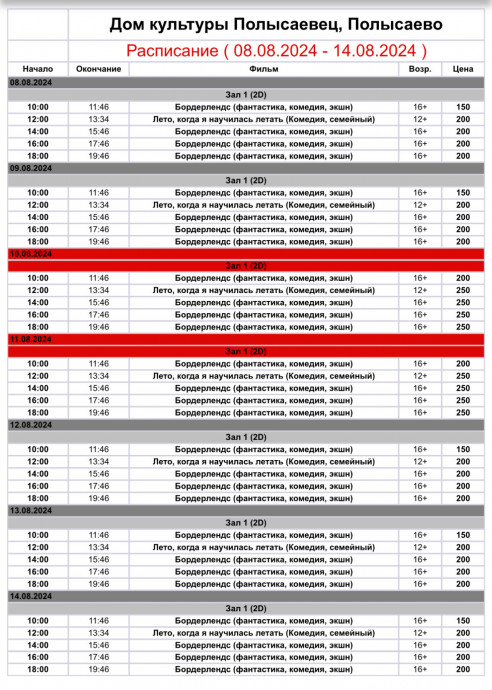 Дом культуры Полысаевец, Полысаево

Расписание ( 08.08.2024 - 14.08.2024 )

| Начало | Окончание | Фильм | Возр. | Цена |
|---|---|---|---|---|
| 08.08.2024 | | | | |
| | | Зал 1 (2D) | | |
| 10:00 | 11:46 | Бордерлендс (фантастика, комедия, экшн) | 16+ | 150 |
| 12:00 | 13:34 | Лето, когда я научилась летать (Комедия, семейный) | 12+ | 200 |
| 14:00 | 15:46 | Бордерлендс (фантастика, комедия, экшн) | 16+ | 200 |
| 16:00 | 17:46 | Бордерлендс (фантастика, комедия, экшн) | 16+ | 200 |
| 18:00 | 19:46 | Бордерлендс (фантастика, комедия, экшн) | 16+ | 200 |
| 09.08.2024 | | | | |
| | | Зал 1 (2D) | | |
| 10:00 | 11:46 | Бордерлендс (фантастика, комедия, экшн) | 16+ | 150 |
| 12:00 | 13:34 | Лето, когда я научилась летать (Комедия, семейный) | 12+ | 200 |
| 14:00 | 15:46 | Бордерлендс (фантастика, комедия, экшн) | 16+ | 200 |
| 16:00 | 17:46 | Бордерлендс (фантастика, комедия, экшн) | 16+ | 200 |
| 18:00 | 19:46 | Бордерлендс (фантастика, комедия, экшн) | 16+ | 200 |
| 10.08.2024 | | | | |
| | | Зал 1 (2D) | | |
| 10:00 | 11:46 | Бордерлендс (фантастика, комедия, экшн) | 16+ | 200 |
| 12:00 | 13:34 | Лето, когда я научилась летать (Комедия, семейный) | 12+ | 250 |
| 14:00 | 15:46 | Бордерлендс (фантастика, комедия, экшн) | 16+ | 250 |
| 16:00 | 17:46 | Бордерлендс (фантастика, комедия, экшн) | 16+ | 250 |
| 18:00 | 19:46 | Бордерлендс (фантастика, комедия, экшн) | 16+ | 250 |
| 11.08.2024 | | | | |
| | | Зал 1 (2D) | | |
| 10:00 | 11:46 | Бордерлендс (фантастика, комедия, экшн) | 16+ | 200 |
| 12:00 | 13:34 | Лето, когда я научилась летать (Комедия, семейный) | 12+ | 250 |
| 14:00 | 15:46 | Бордерлендс (фантастика, комедия, экшн) | 16+ | 250 |
| 16:00 | 17:46 | Бордерлендс (фантастика, комедия, экшн) | 16+ | 250 |
| 18:00 | 19:46 | Бордерлендс (фантастика, комедия, экшн) | 16+ | 250 |
| 12.08.2024 | | | | |
| | | Зал 1 (2D) | | |
| 10:00 | 11:46 | Бордерлендс (фантастика, комедия, экшн) | 16+ | 150 |
| 12:00 | 13:34 | Лето, когда я научилась летать (Комедия, семейный) | 12+ | 200 |
| 14:00 | 15:46 | Бордерлендс (фантастика, комедия, экшн) | 16+ | 200 |
| 16:00 | 17:46 | Бордерлендс (фантастика, комедия, экшн) | 16+ | 200 |
| 18:00 | 19:46 | Бордерлендс (фантастика, комедия, экшн) | 16+ | 200 |
| 13.08.2024 | | | | |
| | | Зал 1 (2D) | | |
| 10:00 | 11:46 | Бордерлендс (фантастика, комедия, экшн) | 16+ | 150 |
| 12:00 | 13:34 | Лето, когда я научилась летать (Комедия, семейный) | 12+ | 200 |
| 14:00 | 15:46 | Бордерлендс (фантастика, комедия, экшн) | 16+ | 200 |
| 16:00 | 17:46 | Бордерлендс (фантастика, комедия, экшн) | 16+ | 200 |
| 18:00 | 19:46 | Бордерлендс (фантастика, комедия, экшн) | 16+ | 200 |
| 14.08.2024 | | | | |
| | | Зал 1 (2D) | | |
| 10:00 | 11:46 | Бордерлендс (фантастика, комедия, экшн) | 16+ | 150 |
| 12:00 | 13:34 | Лето, когда я научилась летать (Комедия, семейный) | 12+ | 200 |
| 14:00 | 15:46 | Бордерлендс (фантастика, комедия, экшн) | 16+ | 200 |
| 16:00 | 17:46 | Бордерлендс (фантастика, комедия, экшн) | 16+ | 200 |
| 18:00 | 19:46 | Бордерлендс (фантастика, комедия, экшн) | 16+ | 200 |